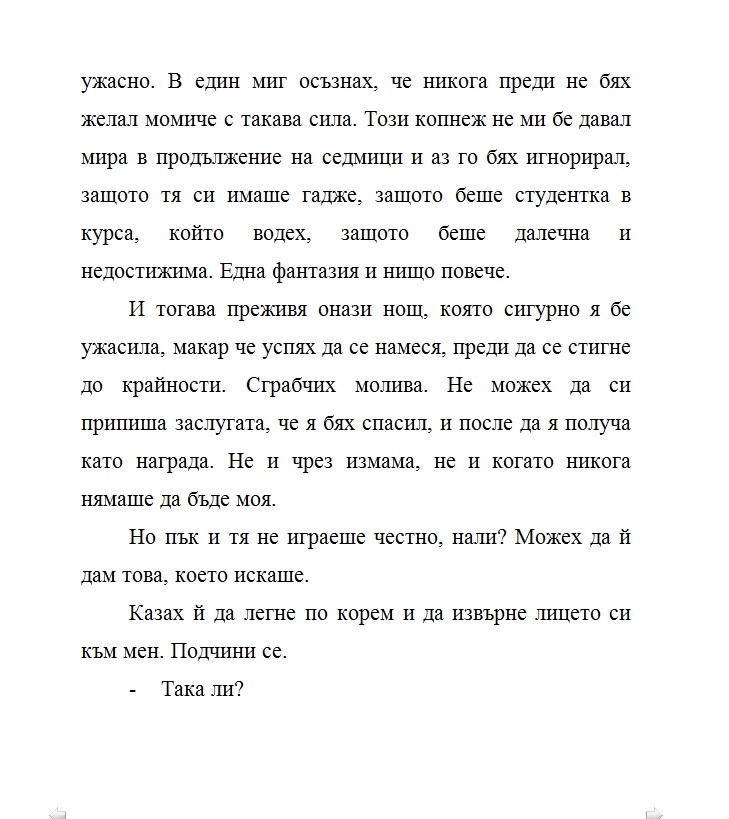 ужасно. В един миг осъзнах, че никога преди не бях желал момиче с такава сила. Този копнеж не ми бе давал мира в продължение на седмици и аз го бях игнорирал, защото тя си имаше гадже, защото беше студентка в курса, който водех, защото беше далечна и недостижима. Една фантазия и нищо повече.

И тогава преживя онази нощ, която сигурно я бе ужасила, макар че успях да се намеся, преди да се стигне до крайности. Сграбчих молива. Не можех да си припиша заслугата, че я бях спасил, и после да я получа като награда. Не и чрез измама, не и когато никога нямаше да бъде моя.

Но пък и тя не играеше честно, нали? Можех да й дам това, което искаше.

Казах й да легне по корем и да извърне лицето си към мен. Подчини се.

- Така ли?